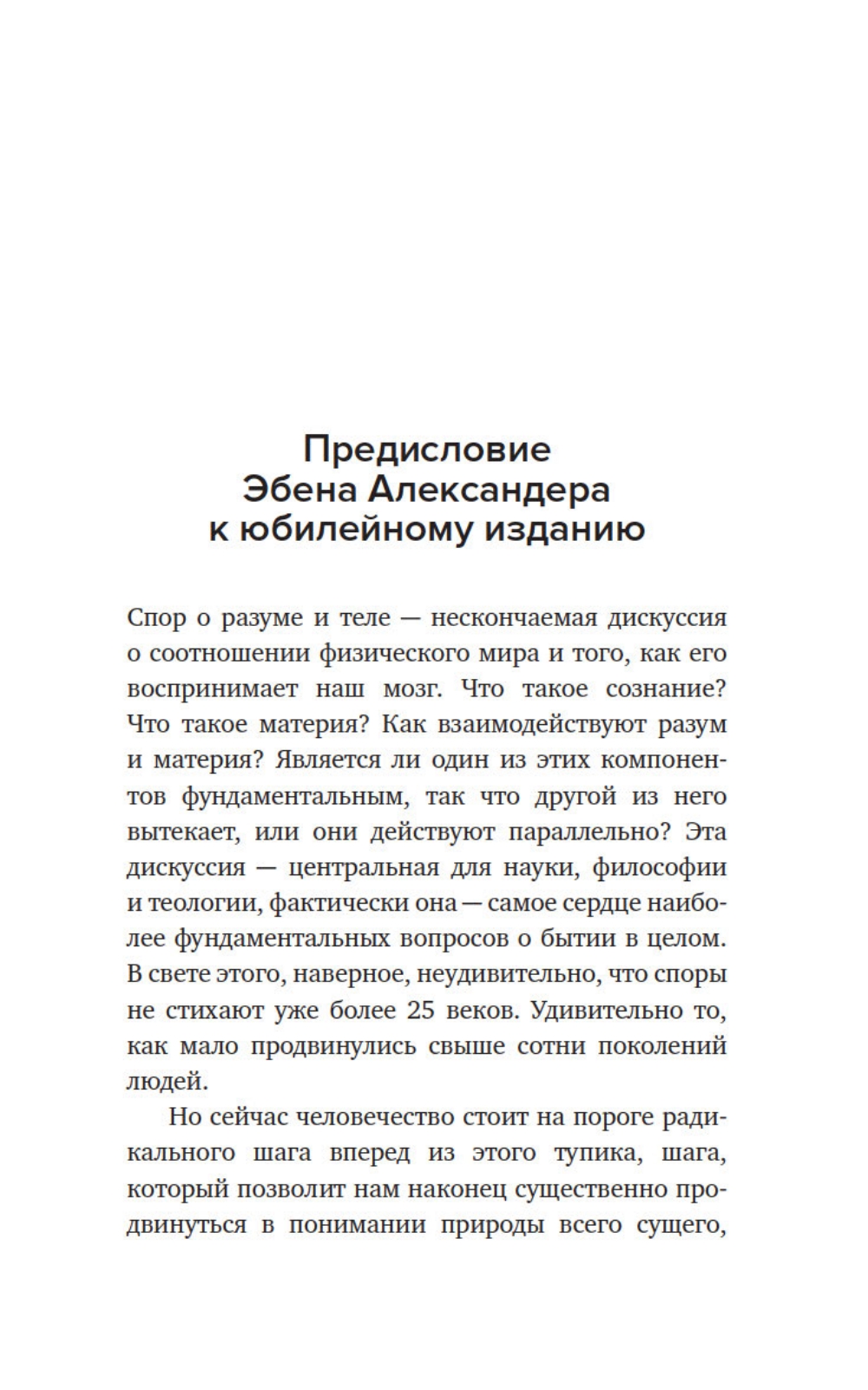 Предисловие
Эбена Александера
к юбилейному изданию

Спор о разуме и теле — нескончаемая дискуссия о соотношении физического мира и того, как его воспринимает наш мозг. Что такое сознание? Что такое материя? Как взаимодействуют разум и материя? Является ли один из этих компонентов фундаментальным, так что другой из него вытекает, или они действуют параллельно? Эта дискуссия — центральная для науки, философии и теологии, фактически она — самое сердце наиболее фундаментальных вопросов о бытии в целом. В свете этого, наверное, неудивительно, что споры не стихают уже более 25 веков. Удивительно то, как мало продвинулись свыше сотни поколений людей.

Но сейчас человечество стоит на пороге радикального шага вперед из этого тупика, шага, который позволит нам наконец существенно продвинуться в понимании природы всего сущего,